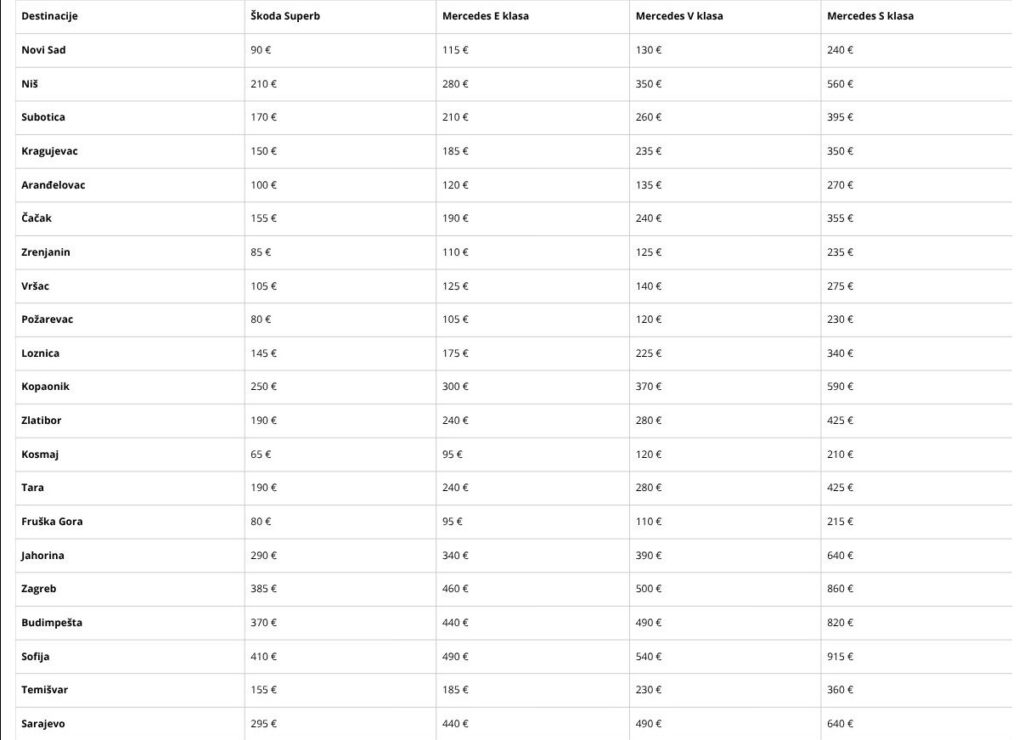 | Destinacije | Škoda Superb | Mercedes E klasa | Mercedes V klasa | Mercedes S klasa |
|---|---|---|---|---|
| Novi Sad | 90 € | 115 € | 130 € | 240 € |
| Niš | 210 € | 280 € | 350 € | 560 € |
| Subotica | 170 € | 210 € | 260 € | 395 € |
| Kragujevac | 150 € | 185 € | 235 € | 350 € |
| Aranđelovac | 100 € | 120 € | 135 € | 270 € |
| Čačak | 155 € | 190 € | 240 € | 355 € |
| Zrenjanin | 85 € | 110 € | 125 € | 235 € |
| Vršac | 105 € | 125 € | 140 € | 275 € |
| Požarevac | 80 € | 105 € | 120 € | 230 € |
| Loznica | 145 € | 175 € | 225 € | 340 € |
| Kopaonik | 250 € | 300 € | 370 € | 590 € |
| Zlatibor | 190 € | 240 € | 280 € | 425 € |
| Kosmaj | 65 € | 95 € | 120 € | 210 € |
| Tara | 190 € | 240 € | 280 € | 425 € |
| Fruška Gora | 80 € | 95 € | 110 € | 215 € |
| Jahorina | 290 € | 340 € | 390 € | 640 € |
| Zagreb | 385 € | 460 € | 500 € | 860 € |
| Budimpešta | 370 € | 440 € | 490 € | 820 € |
| Sofija | 410 € | 490 € | 540 € | 915 € |
| Temišvar | 155 € | 185 € | 230 € | 360 € |
| Sarajevo | 295 € | 440 € | 490 € | 640 € |